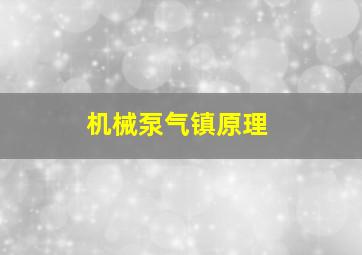 机械泵气镇原理